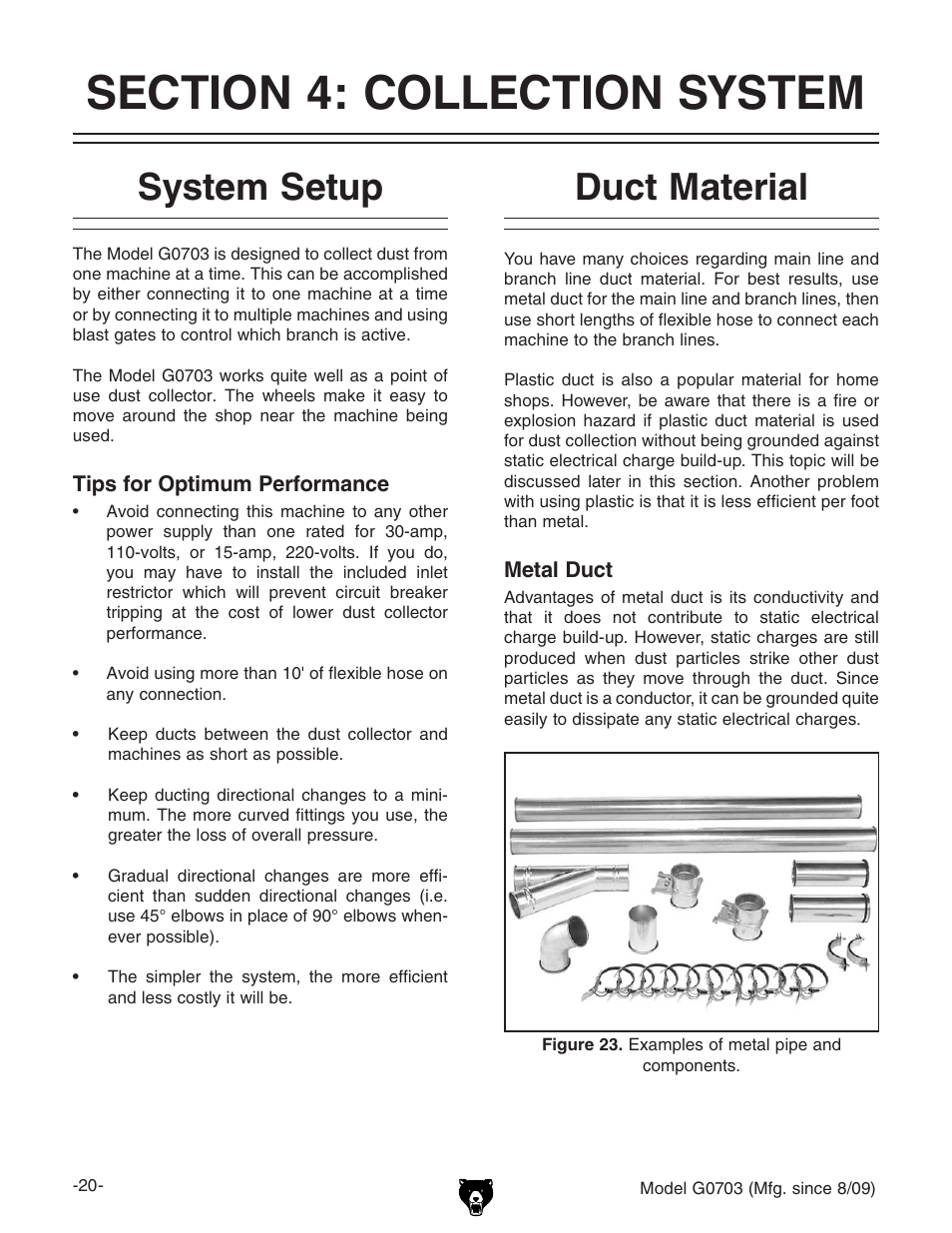 SECTION 4: COLLECTION SYSTEM

System Setup

The Model G0703 is designed to collect dust from one machine at a time. This can be accomplished by either connecting it to one machine at a time or by connecting it to multiple machines and using blast gates to control which branch is active.

The Model G0703 works quite well as a point of use dust collector. The wheels make it easy to move around the shop near the machine being used.

Tips for Optimum Performance

• Avoid connecting this machine to any other power supply than one rated for 30-amp, 110-volts, or 15-amp, 220-volts. If you do, you may have to install the included inlet restrictor which will prevent circuit breaker tripping at the cost of lower dust collector performance.

• Avoid using more than 10' of flexible hose on any connection.

• Keep ducts between the dust collector and machines as short as possible.

• Keep ducting directional changes to a minimum. The more curved fittings you use, the greater the loss of overall pressure.

• Gradual directional changes are more efficient than sudden directional changes (i.e. use 45° elbows in place of 90° elbows whenever possible).

• The simpler the system, the more efficient and less costly it will be.

Duct Material

You have many choices regarding main line and branch line duct material. For best results, use metal duct for the main line and branch lines, then use short lengths of flexible hose to connect each machine to the branch lines.

Plastic duct is also a popular material for home shops. However, be aware that there is a fire or explosion hazard if plastic duct material is used for dust collection without being grounded against static electrical charge build-up. This topic will be discussed later in this section. Another problem with using plastic is that it is less efficient per foot than metal.

Metal Duct

Advantages of metal duct is its conductivity and that it does not contribute to static electrical charge build-up. However, static charges are still produced when dust particles strike other dust particles as they move through the duct. Since metal duct is a conductor, it can be grounded quite easily to dissipate any static electrical charges.

Figure 23. Examples of metal pipe and components.

-20-

Model G0703 (Mfg. since 8/09)